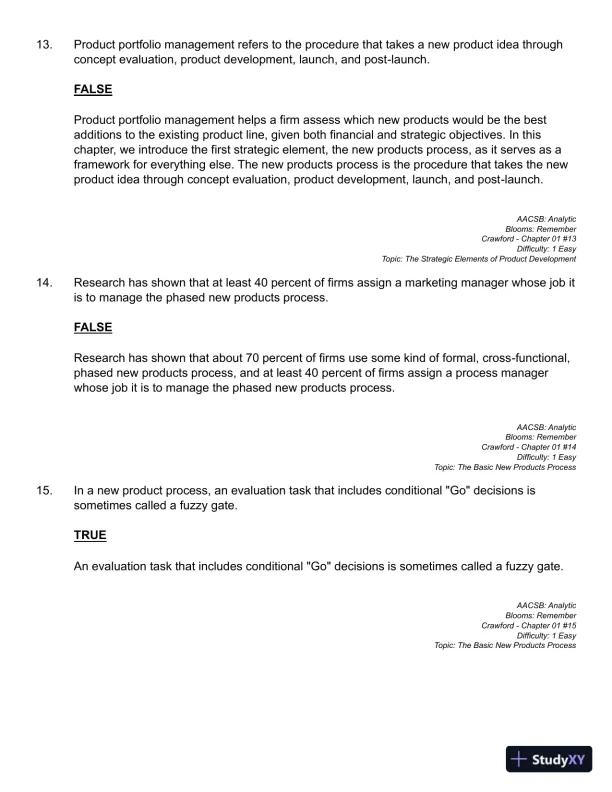 13. Product portfolio management refers to the procedure that takes a new product idea through concept evaluation, product development, launch, and post-launch.

FALSE

Product portfolio management helps a firm assess which new products would be the best additions to the existing product line, given both financial and strategic objectives. In this chapter, we introduce the first strategic element, the new products process, as it serves as a framework for everything else. The new products process is the procedure that takes the new product idea through concept evaluation, product development, launch, and post-launch.

AACSB: Analytic
Blooms: Remember
Crawford - Chapter 01 #13
Difficulty: 1 Easy
Topic: The Strategic Elements of Product Development

14. Research has shown that at least 40 percent of firms assign a marketing manager whose job it is to manage the phased new products process.

FALSE

Research has shown that about 70 percent of firms use some kind of formal, cross-functional, phased new products process, and at least 40 percent of firms assign a process manager whose job it is to manage the phased new products process.

AACSB: Analytic
Blooms: Remember
Crawford - Chapter 01 #14
Difficulty: 1 Easy
Topic: The Basic New Products Process

15. In a new product process, an evaluation task that includes conditional "Go" decisions is sometimes called a fuzzy gate.

TRUE

An evaluation task that includes conditional "Go" decisions is sometimes called a fuzzy gate.

AACSB: Analytic
Blooms: Remember
Crawford - Chapter 01 #15
Difficulty: 1 Easy
Topic: The Basic New Products Process

StudyXY